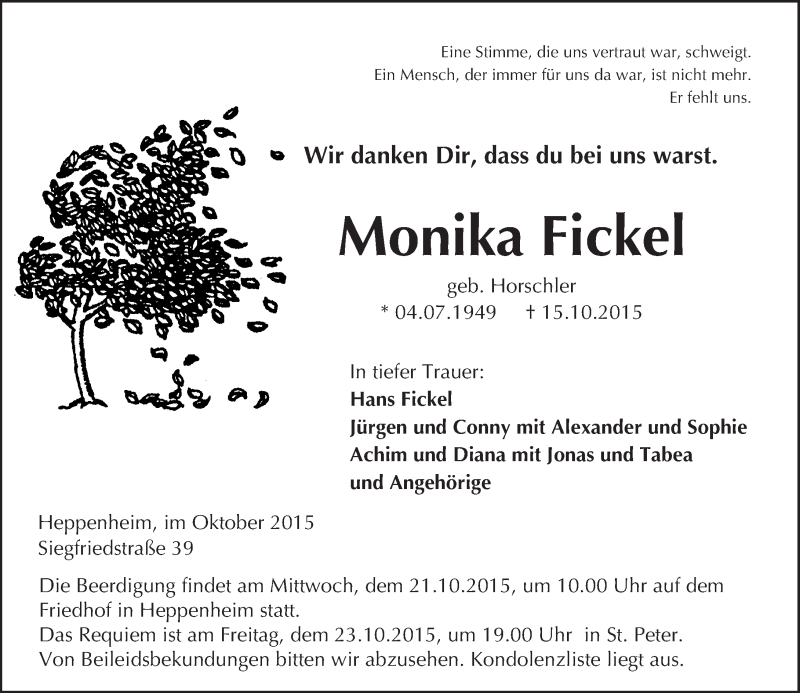 Eine Stimme, die uns vertraut war, schweigt.
Ein Mensch, der immer für uns da war, ist nicht mehr.
Er fehlt uns.

Wir danken Dir, dass du bei uns warst.

Monika Fickel

geb. Horschler
* 04.07.1949 † 15.10.2015

In tiefer Trauer:
Hans Fickel
Jürgen und Conny mit Alexander und Sophie
Achim und Diana mit Jonas und Tabea
und Angehörige

Heppenheim, im Oktober 2015
Siegfriedstraße 39

Die Beerdigung findet am Mittwoch, dem 21.10.2015, um 10.00 Uhr auf dem Friedhof in Heppenheim statt.
Das Requiem ist am Freitag, dem 23.10.2015, um 19.00 Uhr in St. Peter.
Von Beileidsbekundungen bitten wir abzusehen. Kondolenzliste liegt aus.